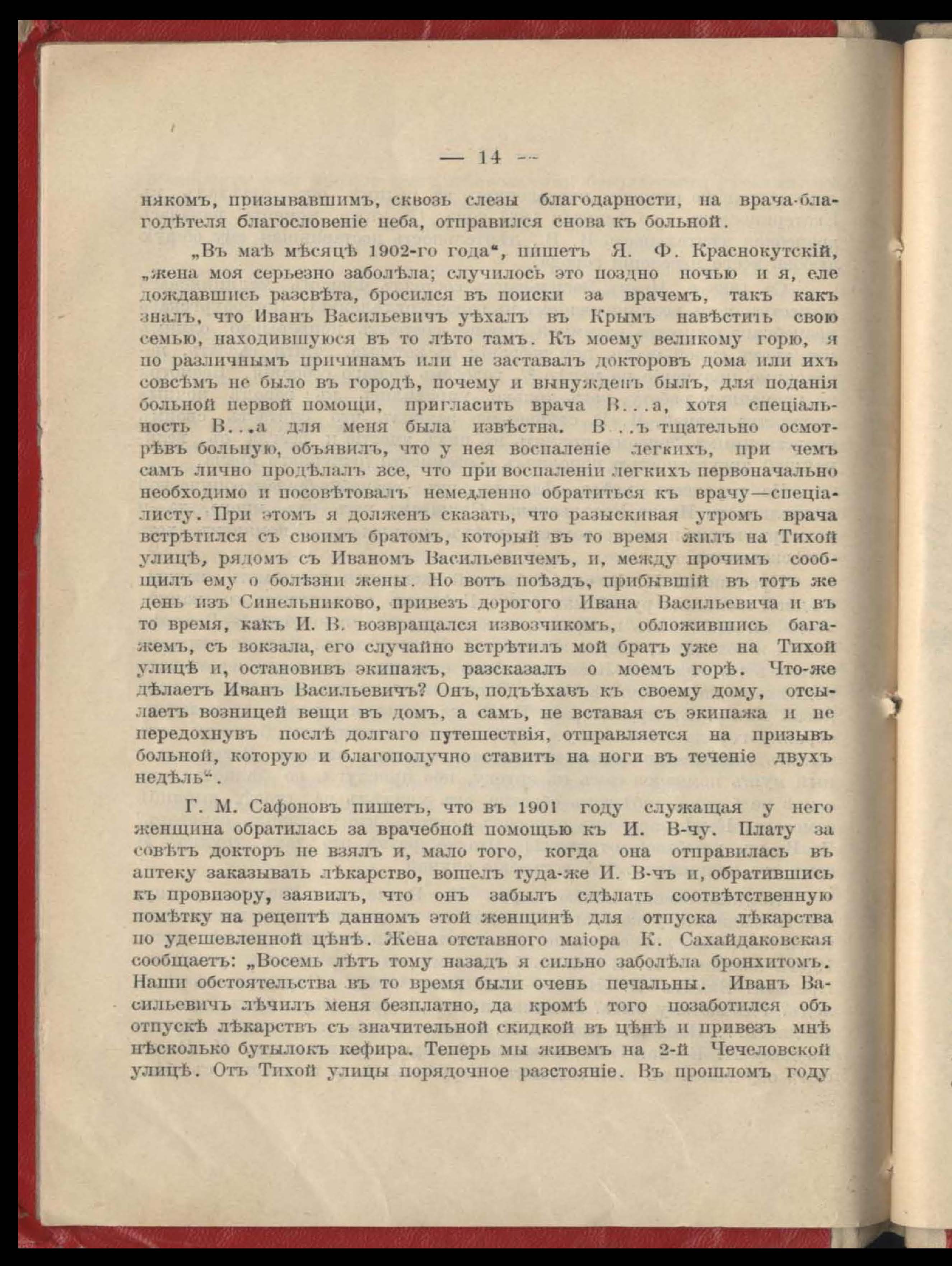 — 14 —

някомъ, призывавшимъ, сквозь слезы благодарности, на врача-благодѣтеля благословеніе неба, отправился снова къ больной.

„Въ маѣ мѣсяцѣ 1902-го года“, пишетъ Я. Ф. Краснокутскій, „жена моя серьезно заболѣла; случилось это поздно ночью и я, еле дождавшись разсвѣта, бросился въ поиски за врачемъ, такъ какъ зналъ, что Иванъ Васильевичъ уѣхалъ въ Крымъ навѣстить свою семью, находившуюся въ то лѣто тамъ. Къ моему великому горю, я по различнымъ причинамъ или не заставалъ докторовъ дома или ихъ совсѣмъ не было въ городѣ, почему и вынужденъ былъ, для поданія больной первой помощи, пригласить врача В...а, хотя спеціальность В...а для меня была извѣстна. В..ъ тщательно осмотрѣвъ больную, объявилъ, что у нея воспаленіе легкихъ, при чемъ самъ лично продѣлалъ все, что при воспаленіи легкихъ первоначально необходимо и посовѣтовалъ немедленно обратиться къ врачу—спеціалисту. При этомъ я долженъ сказать, что разыскивая утромъ врача встрѣтился съ своимъ братомъ, который въ то время жилъ на Тихой улицѣ, рядомъ съ Иваномъ Васильевичемъ, и, между прочимъ сообщилъ ему о болѣзни жены. Но вотъ поѣздъ, прибывшій въ тотъ же день изъ Синельниково, привезъ дорогого Ивана Васильевича и въ то время, какъ И. В. возвращался извозчикомъ, обложившись багажемъ, съ вокзала, его случайно встрѣтилъ мой братъ уже на Тихой улицѣ и, остановивъ экипажъ, разсказалъ о моемъ горѣ. Что-же дѣлаетъ Иванъ Васильевичъ? Онъ, подъѣхавъ къ своему дому, отсылаетъ возницей вещи въ домъ, а самъ, не вставая съ экипажа и не передохнувъ послѣ долгаго путешествія, отправляется на призывъ больной, которую и благополучно ставитъ на ноги въ теченіе двухъ недѣль“.

Г. М. Сафоновъ пишетъ, что въ 1901 году служащая у него женщина обратилась за врачебной помощью къ И. В-чу. Плату за совѣтъ докторъ не взялъ и, мало того, когда она отправилась въ аптеку заказывать лѣкарство, вошелъ туда-же И. В-чъ и, обратившись къ провизору, заявилъ, что онъ забылъ сдѣлать соотвѣтственную помѣтку на рецептѣ данномъ этой женщинѣ для отпуска лѣкарства по удешевленной цѣнѣ. Жена отставного маіора К. Сахайдаковская сообщаетъ: „Восемь лѣтъ тому назадъ я сильно заболѣла бронхитомъ. Наши обстоятельства въ то время были очень печальны. Иванъ Васильевичъ лѣчилъ меня безплатно, да кромѣ того позаботился объ отпускѣ лѣкарствъ съ значительной скидкой въ цѣнѣ и привезъ мнѣ нѣсколько бутылокъ кефира. Теперь мы живемъ на 2-й Чечеловской улицѣ. Отъ Тихой улицы порядочное разстояніе. Въ прошломъ году